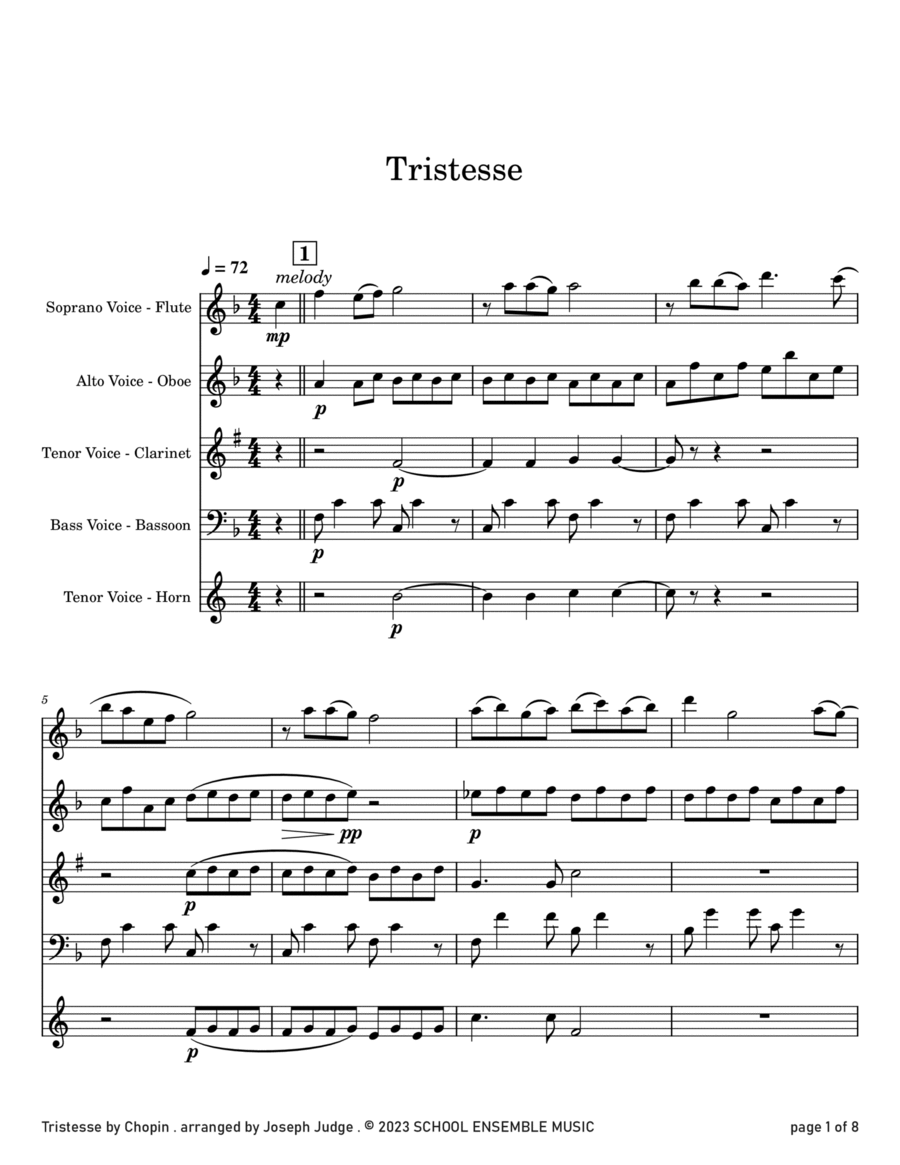 Tristesse

♩ = 72

1

melody

Soprano Voice - Flute

mp

Alto Voice - Oboe

p

Tenor Voice - Clarinet

p

Bass Voice - Bassoon

p

Tenor Voice - Horn

p

5

pp

p

p

p

Tristesse by Chopin . arranged by Joseph Judge . © 2023 SCHOOL ENSEMBLE MUSIC

page 1 of 8